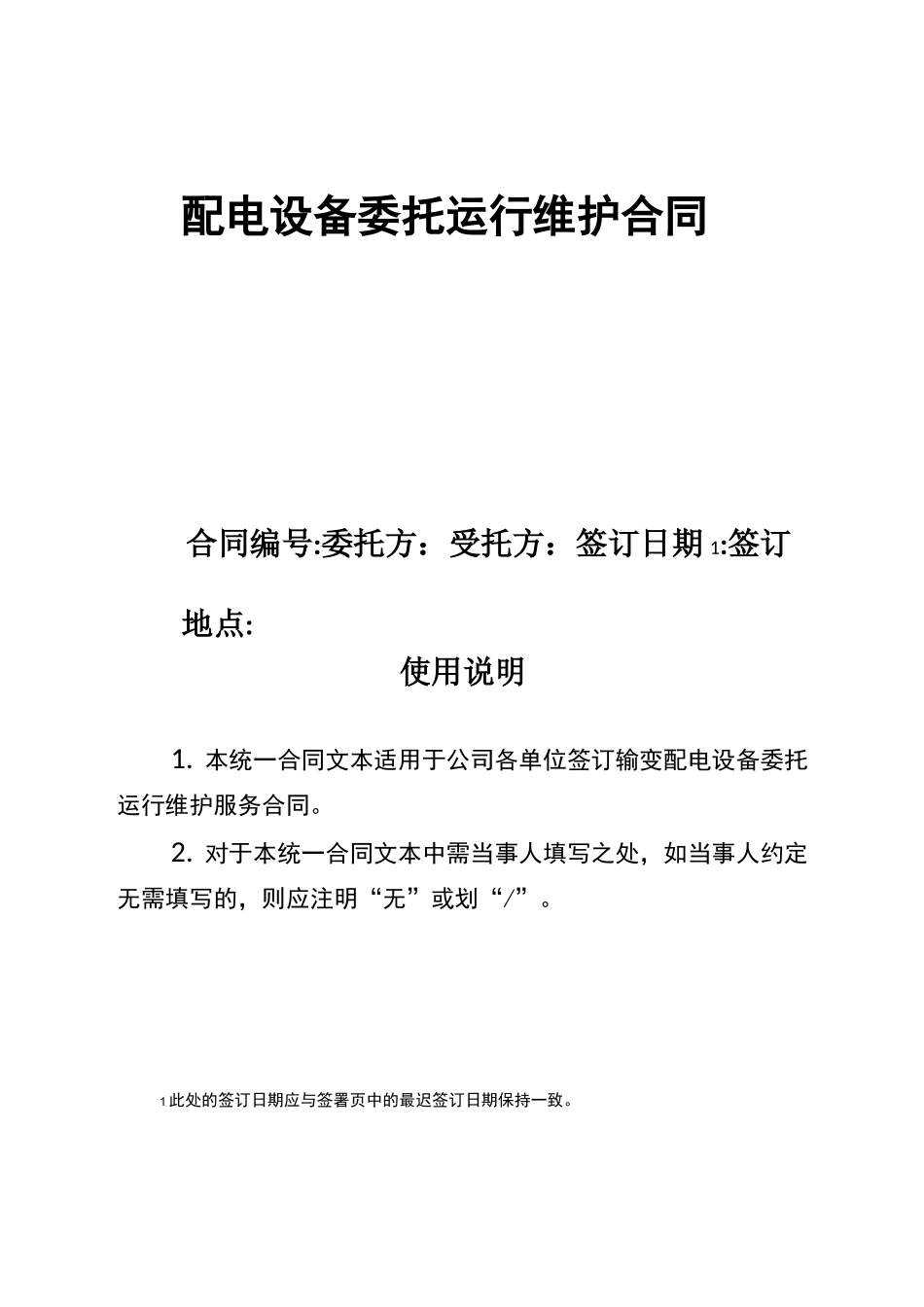 配电设备委托运行维护合同

合同编号:委托方：受托方：签订日期 1:签订地点:

使用说明

1. 本统一合同文本适用于公司各单位签订输变配电设备委托运行维护服务合同。

2. 对于本统一合同文本中需当事人填写之处，如当事人约定无需填写的，则应注明“无”或划“/”。

1 此处的签订日期应与签署页中的最迟签订日期保持一致。